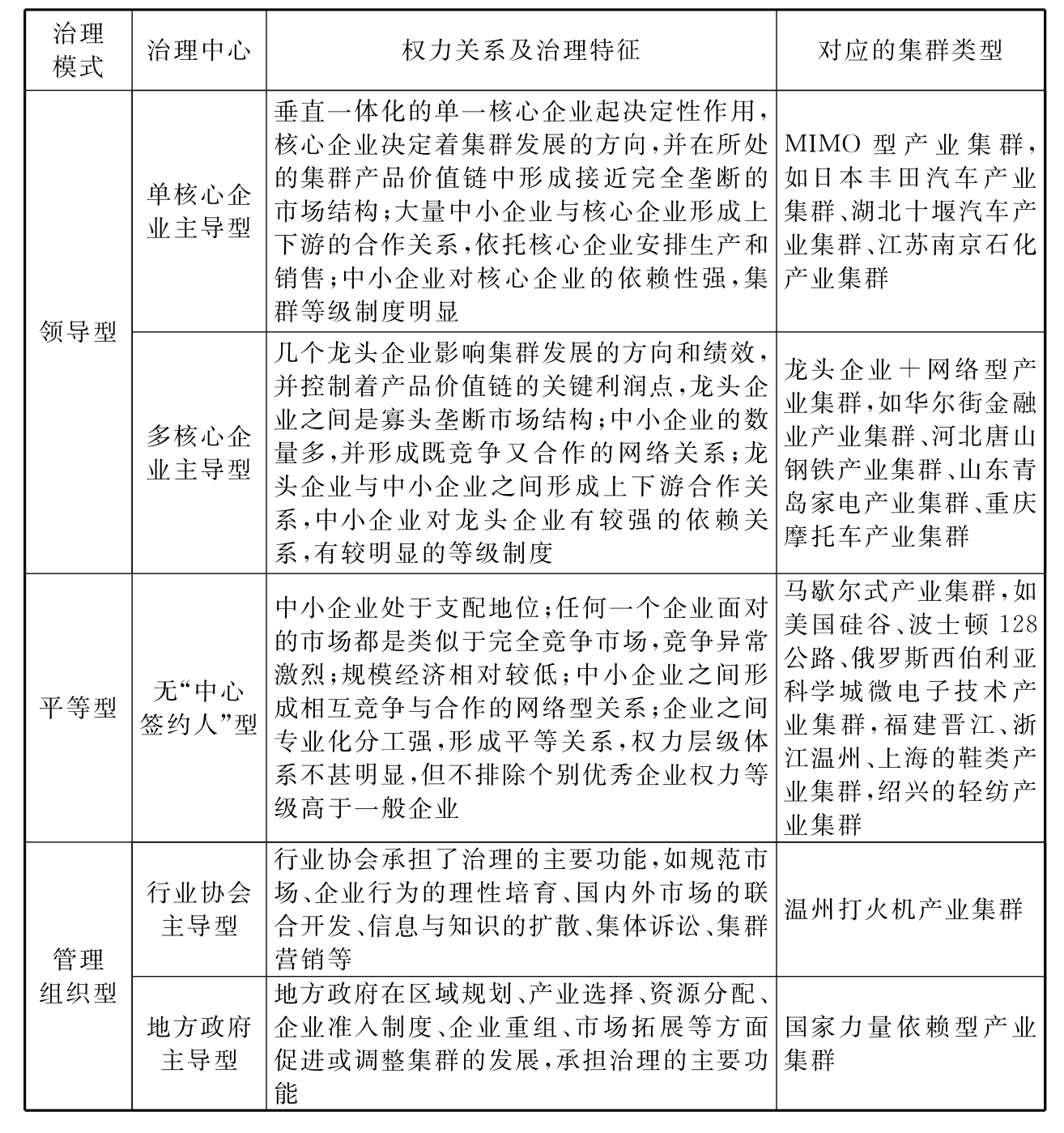 | 治理模式 | 治理中心 | 权力关系及治理特征 | 对应的集群类型 |
|---|---|---|---|
| 领导型 | 单核心企业主导型 | 垂直一体化的单一核心企业起决定性作用，核心企业决定着集群发展的方向，并在所处的集群产品价值链中形成接近完全垄断的市场结构；大量中小企业与核心企业形成上下游的合作关系，依托核心企业安排生产和销售；中小企业对核心企业的依赖性强，集群等级制度明显 | MIMO型产业集群，如日本丰田汽车产业集群、湖北十堰汽车产业集群、江苏南京石化产业集群 |
| 领导型 | 多核心企业主导型 | 几个龙头企业影响集群发展的方向和绩效，并控制着产品价值链的关键利润点，龙头企业之间是寡头垄断市场结构；中小企业的数量多，并形成既竞争又合作的网络关系；龙头企业与中小企业之间形成上下游合作关系，中小企业对龙头企业有较强的依赖关系，有较明显的等级制度 | 龙头企业＋网络型产业集群，如华尔街金融业产业集群、河北唐山钢铁产业集群、山东青岛家电产业集群、重庆摩托车产业集群 |
| 平等型 | 无“中心签约人”型 | 中小企业处于支配地位；任何一个企业面对的市场都是类似于完全竞争市场，竞争异常激烈；规模经济相对较低；中小企业之间形成相互竞争与合作的网络型关系；企业之间专业化分工强，形成平等关系，权力层级体系不甚明显，但不排除个别优秀企业权力等级高于一般企业 | 马歇尔式产业集群，如美国硅谷、波士顿128公路、俄罗斯西伯利亚科学城微电子技术产业集群，福建晋江、浙江温州、上海的鞋类产业集群，绍兴的轻纺产业集群 |
| 管理组织型 | 行业协会主导型 | 行业协会承担了治理的主要功能，如规范市场、企业行为的理性培育、国内外市场的联合开发、信息与知识的扩散、集体诉讼、集群营销等 | 温州打火机产业集群 |
| 管理组织型 | 地方政府主导型 | 地方政府在区域规划、产业选择、资源分配、企业准入制度、企业重组、市场拓展等方面促进或调整集群的发展，承担治理的主要功能 | 国家力量依赖型产业集群 |